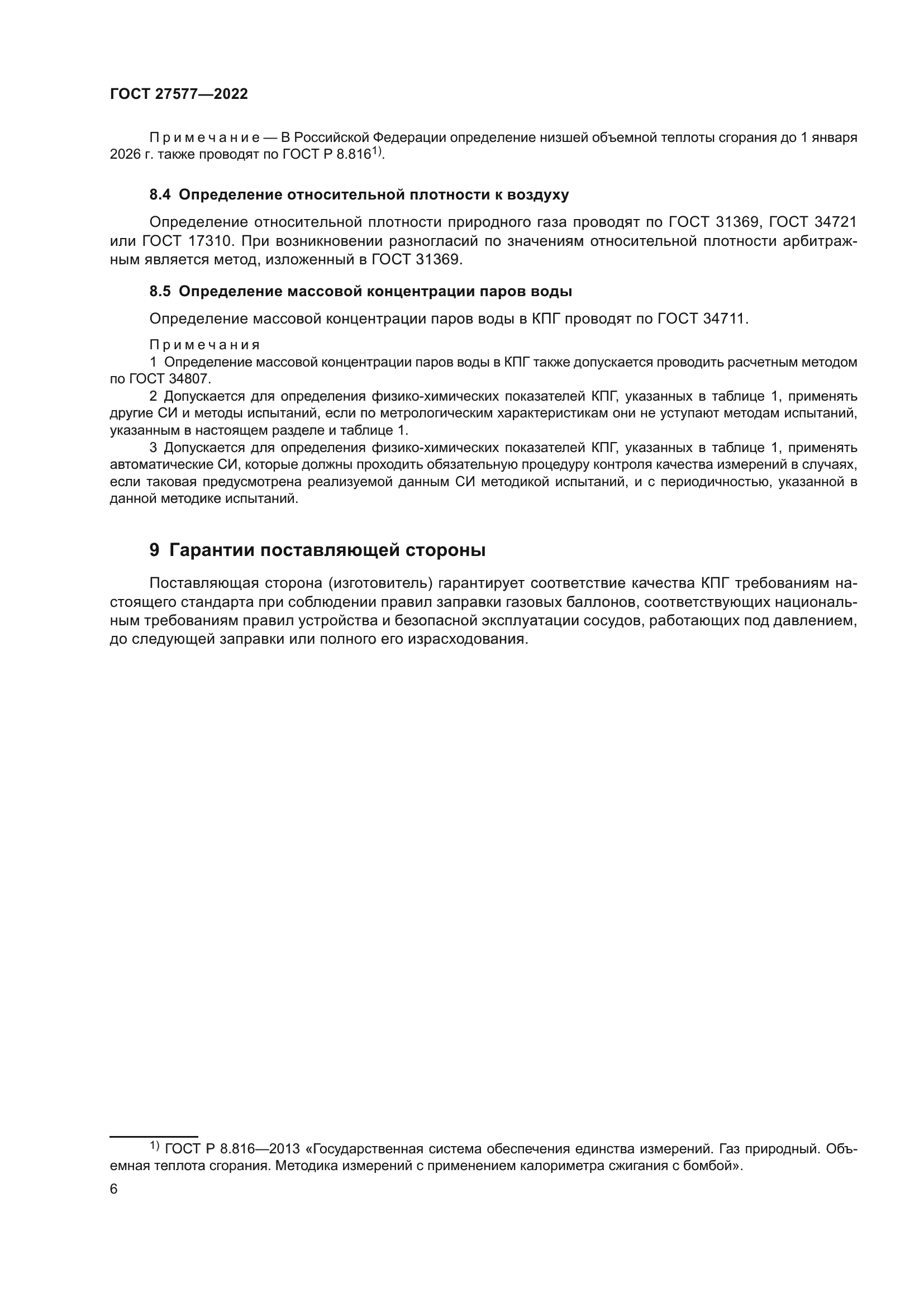 ГОСТ 27577—2022

Примечание — В Российской Федерации определение низшей объемной теплоты сгорания до 1 января 2026 г. также проводят по ГОСТ Р 8.816$^{1)}$.

8.4 Определение относительной плотности к воздуху

Определение относительной плотности природного газа проводят по ГОСТ 31369, ГОСТ 34721 или ГОСТ 17310. При возникновении разногласий по значениям относительной плотности арбитражным является метод, изложенный в ГОСТ 31369.

8.5 Определение массовой концентрации паров воды

Определение массовой концентрации паров воды в КПГ проводят по ГОСТ 34711.

Примечания
1 Определение массовой концентрации паров воды в КПГ также допускается проводить расчетным методом по ГОСТ 34807.
2 Допускается для определения физико-химических показателей КПГ, указанных в таблице 1, применять другие СИ и методы испытаний, если по метрологическим характеристикам они не уступают методам испытаний, указанным в настоящем разделе и таблице 1.
3 Допускается для определения физико-химических показателей КПГ, указанных в таблице 1, применять автоматические СИ, которые должны проходить обязательную процедуру контроля качества измерений в случаях, если таковая предусмотрена реализуемой данным СИ методикой испытаний, и с периодичностью, указанной в данной методике испытаний.

9 Гарантии поставляющей стороны

Поставляющая сторона (изготовитель) гарантирует соответствие качества КПГ требованиям настоящего стандарта при соблюдении правил заправки газовых баллонов, соответствующих национальным требованиям правил устройства и безопасной эксплуатации сосудов, работающих под давлением, до следующей заправки или полного его израсходования.

$^{1)}$ ГОСТ Р 8.816—2013 «Государственная система обеспечения единства измерений. Газ природный. Объемная теплота сгорания. Методика измерений с применением калориметра сжигания с бомбой».

6